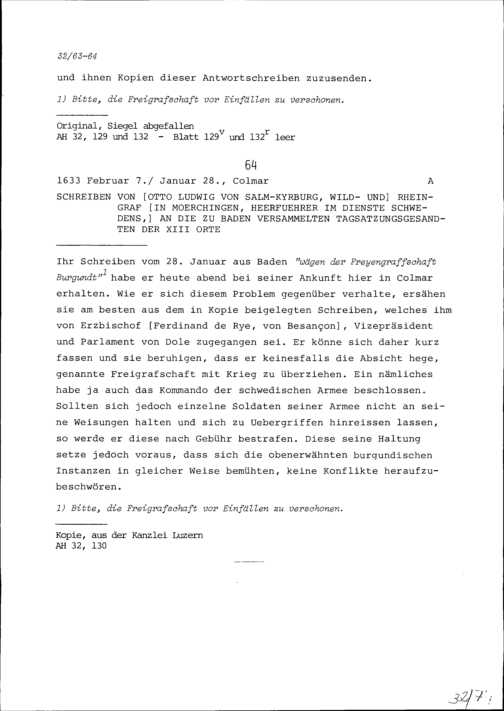 32/63-64

und ihnen Kopien dieser Antwortschreiben zuzusenden.

1) Bitte, die Freigrafschaft vor Einfällen zu verschonen.

Original, Siegel abgefallen
AH 32, 129 und 132 - Blatt $129^{v}$ und $132^{r}$ leer

64

1633 Februar 7./ Januar 28., Colmar A

SCHREIBEN VON [OTTO LUDWIG VON SALM-KYRBURG, WILD- UND] RHEINGRAF [IN MOERCHINGEN, HEERFUEHRER IM DIENSTE SCHWEDENS,] AN DIE ZU BADEN VERSAMMELTEN TAGSATZUNGSGESANDTEN DER XIII ORTE

Ihr Schreiben vom 28. Januar aus Baden "wägen der Freyengraffschaft Burgundt"$^{1}$ habe er heute abend bei seiner Ankunft hier in Colmar erhalten. Wie er sich diesem Problem gegenüber verhalte, ersähen sie am besten aus dem in Kopie beigelegten Schreiben, welches ihm von Erzbischof [Ferdinand de Rye, von Besançon], Vizepräsident und Parlament von Dole zugegangen sei. Er könne sich daher kurz fassen und sie beruhigen, dass er keinesfalls die Absicht hege, genannte Freigrafschaft mit Krieg zu überziehen. Ein nämliches habe ja auch das Kommando der schwedischen Armee beschlossen. Sollten sich jedoch einzelne Soldaten seiner Armee nicht an seine Weisungen halten und sich zu Uebergriffen hinreissen lassen, so werde er diese nach Gebühr bestrafen. Diese seine Haltung setze jedoch voraus, dass sich die obenerwähnten burgundischen Instanzen in gleicher Weise bemühten, keine Konflikte heraufzubeschwören.

1) Bitte, die Freigrafschaft vor Einfällen zu verschonen.

Kopie, aus der Kanzlei Luzern
AH 32, 130

32/7